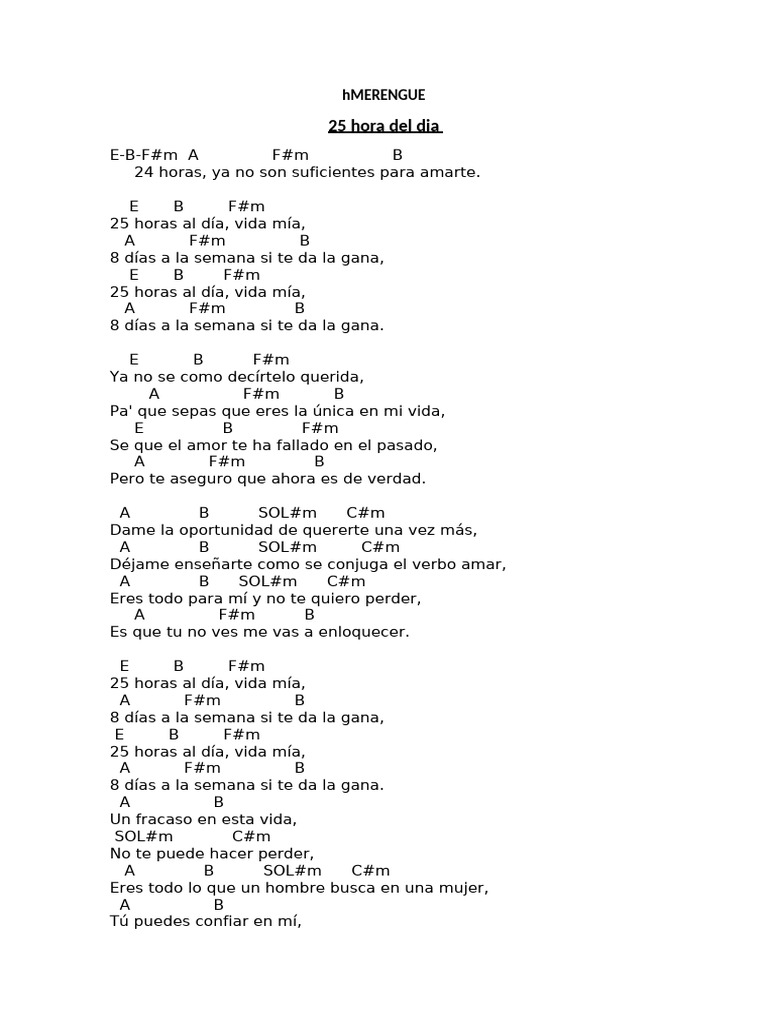 hMERENGUE

25 hora del dia

E-B-F#m A F#m B
24 horas, ya no son suficientes para amarte.

E B F#m
25 horas al día, vida mía,
A F#m B
8 días a la semana si te da la gana,
E B F#m
25 horas al día, vida mía,
A F#m B
8 días a la semana si te da la gana.

E B F#m
Ya no se como decírtelo querida,
A F#m B
Pa' que sepas que eres la única en mi vida,
E B F#m
Se que el amor te ha fallado en el pasado,
A F#m B
Pero te aseguro que ahora es de verdad.

A B SOL#m C#m
Dame la oportunidad de quererte una vez más,
A B SOL#m C#m
Déjame enseñarte como se conjuga el verbo amar,
A B SOL#m C#m
Eres todo para mí y no te quiero perder,
A F#m B
Es que tu no ves me vas a enloquecer.

E B F#m
25 horas al día, vida mía,
A F#m B
8 días a la semana si te da la gana,
E B F#m
25 horas al día, vida mía,
A F#m B
8 días a la semana si te da la gana.
A B
Un fracaso en esta vida,
SOL#m C#m
No te puede hacer perder,
A B SOL#m C#m
Eres todo lo que un hombre busca en una mujer,
A B
Tú puedes confiar en mí,